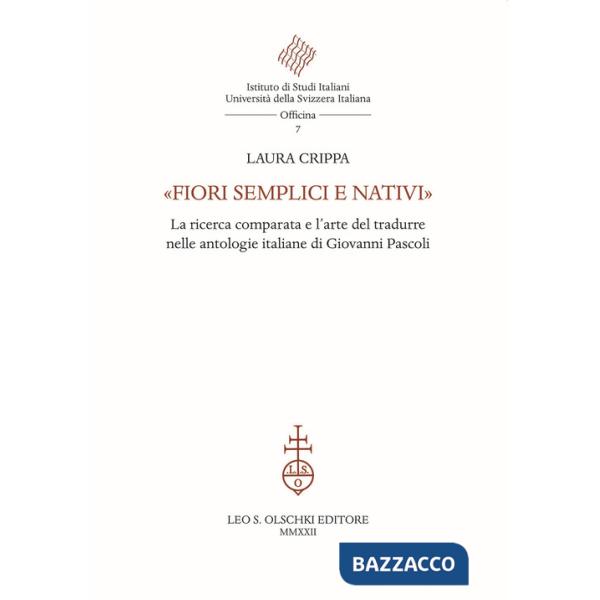 Istituto di Studi Italiani
Università della Svizzera Italiana
Officina
7

LAURA CRIPPA

«FIORI SEMPLICI E NATIVI»

La ricerca comparata e l'arte del tradurre nelle antologie italiane di Giovanni Pascoli

L.S.
O

LEO S. OLSCHKI EDITORE
MMXXII

BAZZACCO